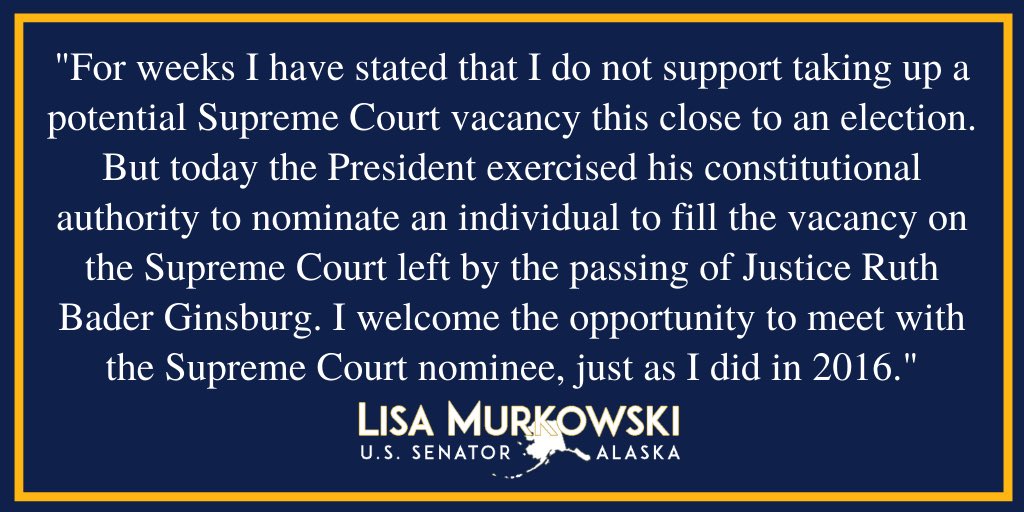 "For weeks I have stated that I do not support taking up a potential Supreme Court vacancy this close to an election. But today the President exercised his constitutional authority to nominate an individual to fill the vacancy on the Supreme Court left by the passing of Justice Ruth Bader Ginsburg. I welcome the opportunity to meet with the Supreme Court nominee, just as I did in 2016."

LISA MURKOWSKI
U.S. SENATOR ALASKA